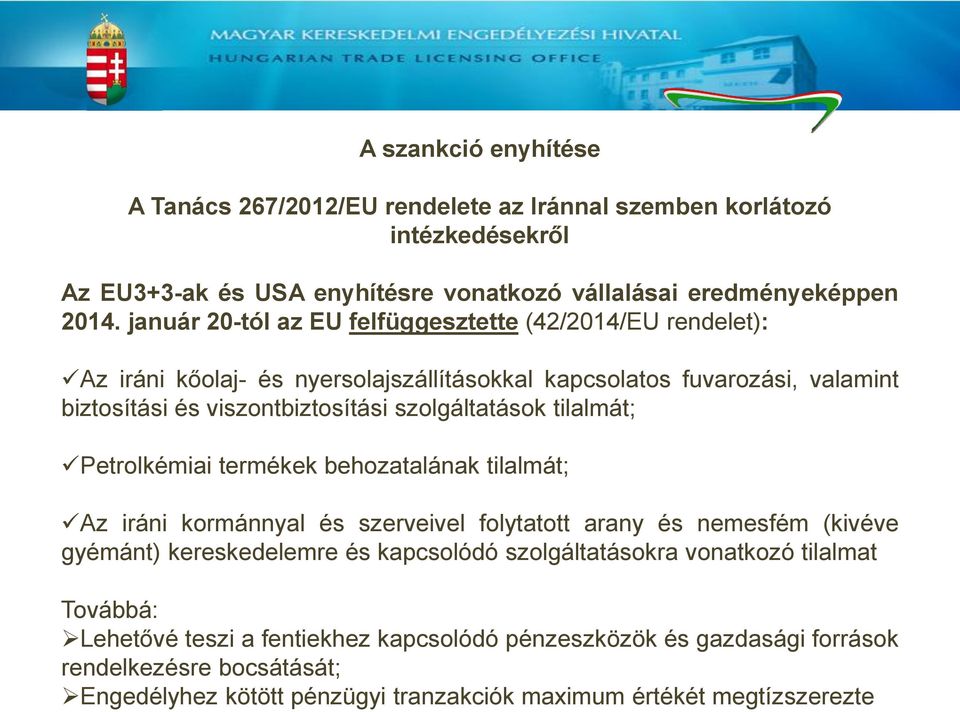 MAGYAR KERESKEDELMI ENGEDÉLYEZÉSI HIVATAL
HUNGARIAN TRADE LICENSING OFFICE

A szankció enyhítése

A Tanács 267/2012/EU rendelete az Iránnal szemben korlátozó intézkedésekről

Az EU3+3-ak és USA enyhítésre vonatkozó vállalásai eredményeképpen 2014. január 20-tól az EU felfüggesztette (42/2014/EU rendelet):

✓Az iráni kőolaj- és nyersolajszállításokkal kapcsolatos fuvarozási, valamint biztosítási és viszontbiztosítási szolgáltatások tilalmát;

✓Petrolkémiai termékek behozatalának tilalmát;

✓Az iráni kormánnyal és szerveivel folytatott arany és nemesfém (kivéve gyémánt) kereskedelemre és kapcsolódó szolgáltatásokra vonatkozó tilalmat

Továbbá:
➢Lehetővé teszi a fentiekhez kapcsolódó pénzeszközök és gazdasági források rendelkezésre bocsátását;
➢Engedélyhez kötött pénzügyi tranzakciók maximum értékét megtízszerezte